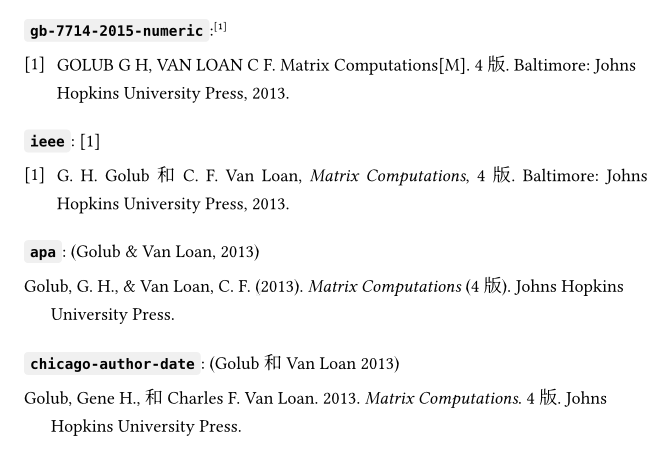 gb-7714-2015-numeric :$^{[1]}$

[1] GOLUB G H, VAN LOAN C F. Matrix Computations[M]. 4 版. Baltimore: Johns Hopkins University Press, 2013.

ieee : [1]

[1] G. H. Golub 和 C. F. Van Loan, Matrix Computations, 4 版. Baltimore: Johns Hopkins University Press, 2013.

apa : (Golub & Van Loan, 2013)

Golub, G. H., & Van Loan, C. F. (2013). Matrix Computations (4 版). Johns Hopkins University Press.

chicago-author-date : (Golub 和 Van Loan 2013)

Golub, Gene H., 和 Charles F. Van Loan. 2013. Matrix Computations. 4 版. Johns Hopkins University Press.